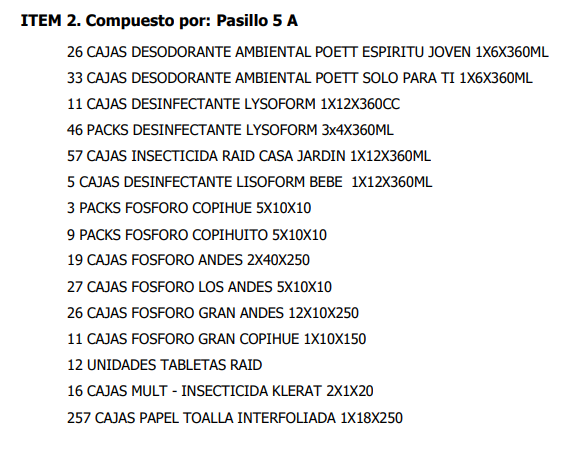 ITEM 2. Compuesto por: Pasillo 5 A

26 CAJAS DESODORANTE AMBIENTAL POETT ESPIRITU JOVEN 1X6X360ML
33 CAJAS DESODORANTE AMBIENTAL POETT SOLO PARA TI 1X6X360ML
11 CAJAS DESINFECTANTE LYSOFORM 1X12X360CC
46 PACKS DESINFECTANTE LYSOFORM 3x4X360ML
57 CAJAS INSECTICIDA RAID CASA JARDIN 1X12X360ML
5 CAJAS DESINFECTANTE LISOFORM BEBE 1X12X360ML
3 PACKS FOSFORO COPIHUE 5X10X10
9 PACKS FOSFORO COPIHUITO 5X10X10
19 CAJAS FOSFORO ANDES 2X40X250
27 CAJAS FOSFORO LOS ANDES 5X10X10
26 CAJAS FOSFORO GRAN ANDES 12X10X250
11 CAJAS FOSFORO GRAN COPIHUE 1X10X150
12 UNIDADES TABLETAS RAID
16 CAJAS MULT - INSECTICIDA KLERAT 2X1X20
257 CAJAS PAPEL TOALLA INTERFOLIADA 1X18X250